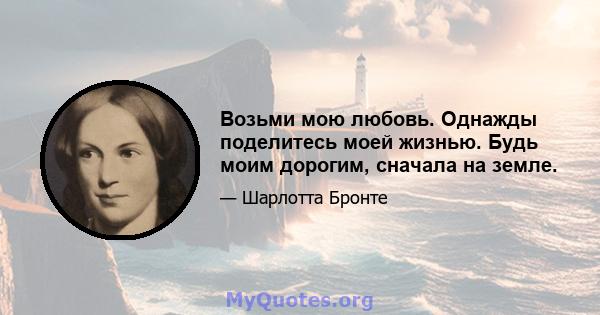 Возьми мою любовь. Однажды поделитесь моей жизнью. Будь моим дорогим, сначала на земле.

— Шарлотта Бронте

MyQuotes.org